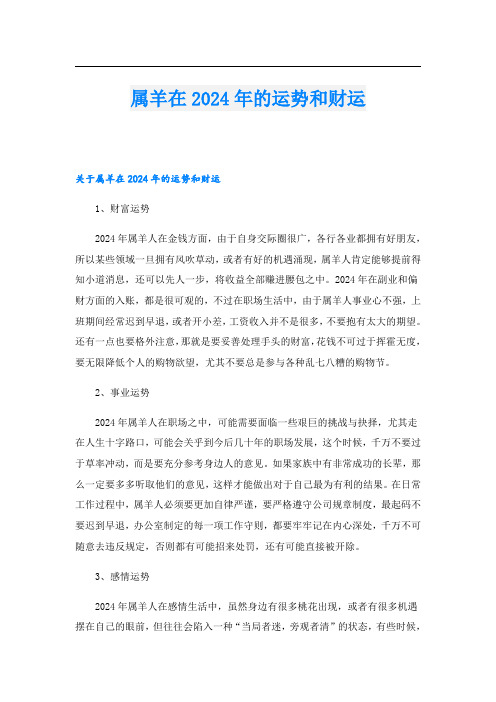 属羊在2024年的运势和财运

关于属羊在2024年的运势和财运

1、财富运势

2024年属羊人在金钱方面，由于自身交际圈很广，各行各业都拥有好朋友，所以某些领域一旦拥有风吹草动，或者有好的机遇涌现，属羊人肯定能够提前得知小道消息，还可以先人一步，将收益全部赚进腰包之中。2024年在副业和偏财方面的入账，都是很可观的，不过在职场生活中，由于属羊人事业心不强，上班期间经常迟到早退，或者开小差，工资收入并不是很多，不要抱有太大的期望。还有一点也要格外注意，那就是要妥善处理手头的财富，花钱不可过于挥霍无度，要无限降低个人的购物欲望，尤其不要总是参与各种乱七八糟的购物节。

2、事业运势

2024年属羊人在职场之中，可能需要面临一些艰巨的挑战与抉择，尤其走在人生十字路口，可能会关乎到今后几十年的职场发展，这个时候，千万不要过于草率冲动，而是要充分参考身边人的意见。如果家族中有非常成功的长辈，那么一定要多多听取他们的意见，这样才能做出对于自己最为有利的结果。在日常工作过程中，属羊人必须要更加自律严谨，要严格遵守公司规章制度，最起码不要迟到早退，办公室制定的每一项工作守则，都要牢牢记在内心深处，千万不可随意去违反规定，否则都有可能招来处罚，还有可能直接被开除。

3、感情运势

2024年属羊人在感情生活中，虽然身边有很多桃花出现，或者有很多机遇摆在自己的眼前，但往往会陷入一种“当局者迷，旁观者清”的状态，有些时候，